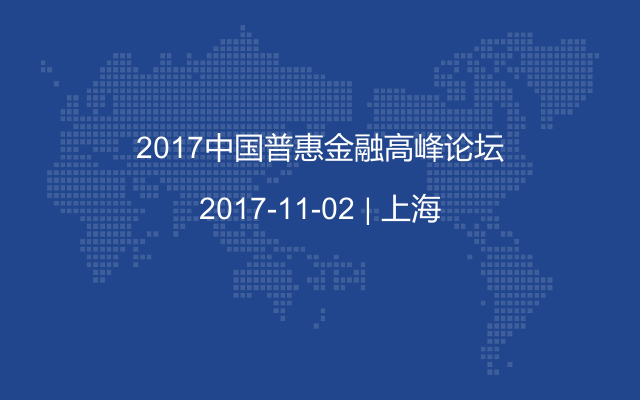 2017中国普惠金融高峰论坛

2017-11-02 | 上海